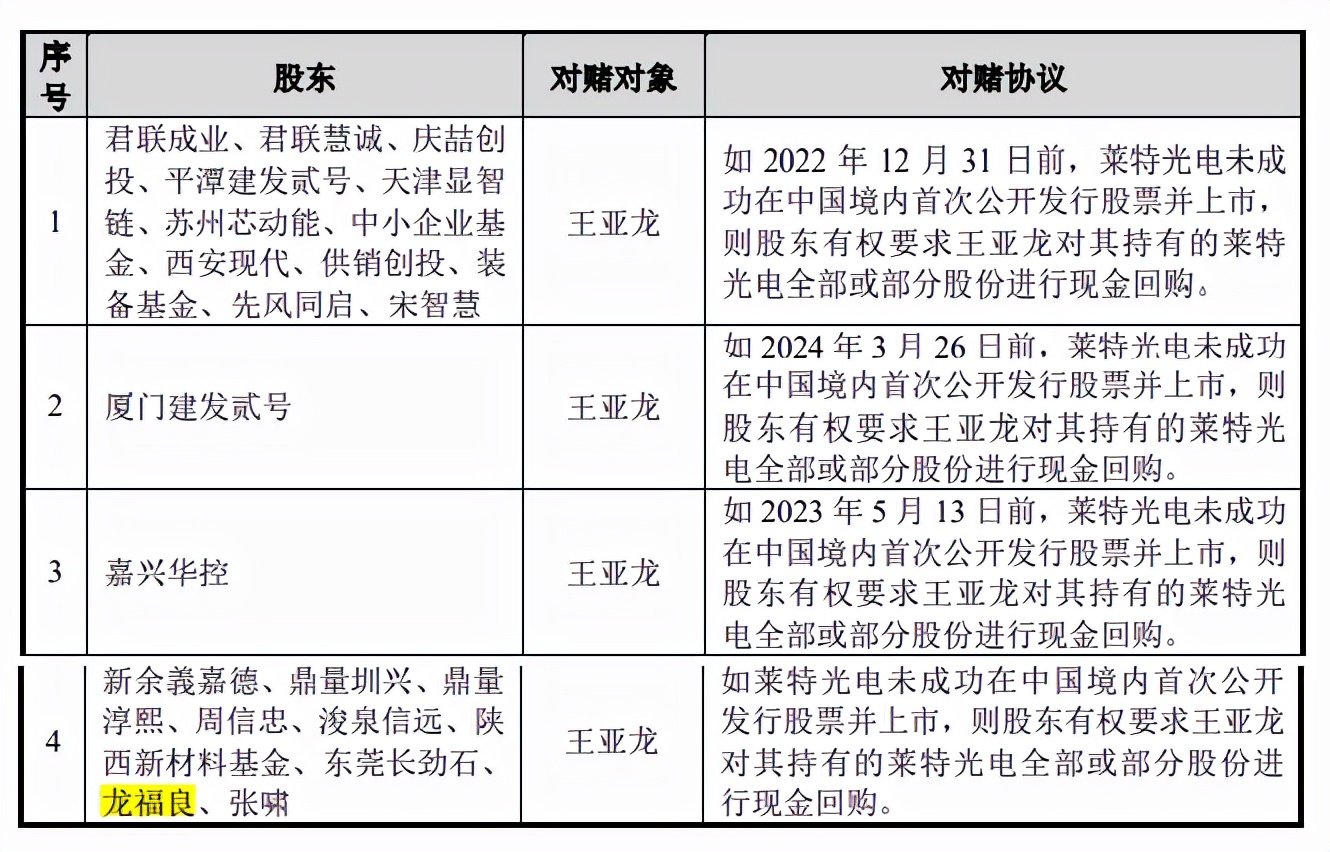 | 序号 | 股东 | 对赌对象 | 对赌协议 |
|---|---|---|---|
| 1 | 君联成业、君联慧诚、庆喆创投、平潭建发贰号、天津显智链、苏州芯动能、中小企业基金、西安现代、供销创投、装备基金、先风同启、宋智慧 | 王亚龙 | 如 2022 年 12 月 31 日前，莱特光电未成功在中国境内首次公开发行股票并上市，则股东有权要求王亚龙对其持有的莱特光电全部或部分股份进行现金回购。 |
| 2 | 厦门建发贰号 | 王亚龙 | 如 2024 年 3 月 26 日前，莱特光电未成功在中国境内首次公开发行股票并上市，则股东有权要求王亚龙对其持有的莱特光电全部或部分股份进行现金回购。 |
| 3 | 嘉兴华控 | 王亚龙 | 如 2023 年 5 月 13 日前，莱特光电未成功在中国境内首次公开发行股票并上市，则股东有权要求王亚龙对其持有的莱特光电全部或部分股份进行现金回购。 |
| 4 | 新余義嘉德、鼎量圳兴、鼎量淳熙、周信忠、浚泉信远、陕西新材料基金、东莞长劲石、龙福良、张啸 | 王亚龙 | 如莱特光电未成功在中国境内首次公开发行股票并上市，则股东有权要求王亚龙对其持有的莱特光电全部或部分股份进行现金回购。 |